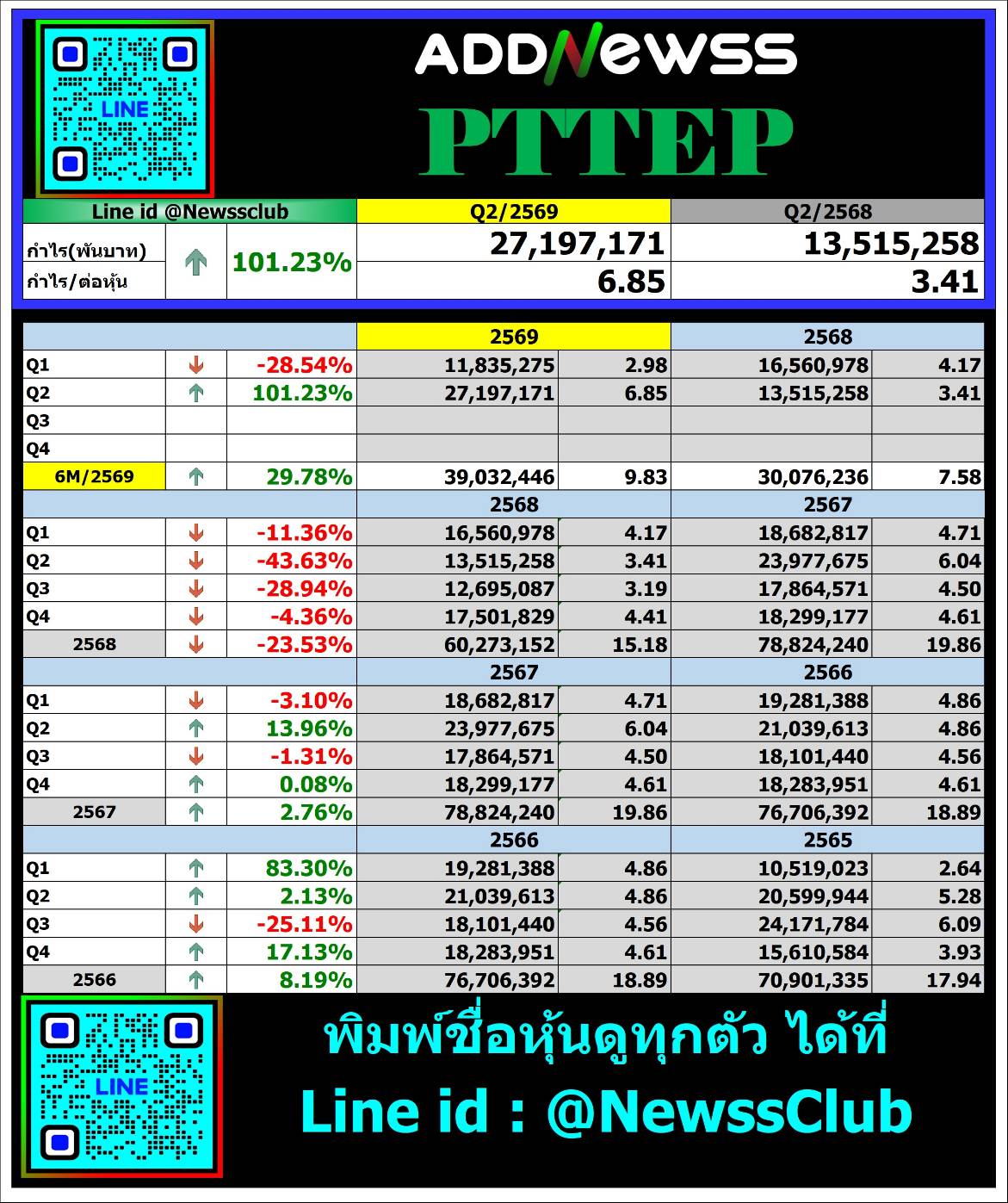 LINE

ADDNewss

PTTEP

| Line id @Newssclub | | | Q2/2569 | Q2/2568 |
|---|---|---|---|---|
| กำไร(พันบาท) | ↑ | 101.23% | 27,197,171 | 13,515,258 |
| กำไร/ต่อหุ้น | | | 6.85 | 3.41 |

| | | | 2569 | | 2568 | |
|---|---|---|---|---|---|---|
| Q1 | ↓ | -28.54% | 11,835,275 | 2.98 | 16,560,978 | 4.17 |
| Q2 | ↑ | 101.23% | 27,197,171 | 6.85 | 13,515,258 | 3.41 |
| Q3 | | | | | | |
| Q4 | | | | | | |
| 6M/2569 | ↑ | 29.78% | 39,032,446 | 9.83 | 30,076,236 | 7.58 |
| | | | 2568 | | 2567 | |
| Q1 | ↓ | -11.36% | 16,560,978 | 4.17 | 18,682,817 | 4.71 |
| Q2 | ↓ | -43.63% | 13,515,258 | 3.41 | 23,977,675 | 6.04 |
| Q3 | ↓ | -28.94% | 12,695,087 | 3.19 | 17,864,571 | 4.50 |
| Q4 | ↓ | -4.36% | 17,501,829 | 4.41 | 18,299,177 | 4.61 |
| 2568 | ↓ | -23.53% | 60,273,152 | 15.18 | 78,824,240 | 19.86 |
| | | | 2567 | | 2566 | |
| Q1 | ↓ | -3.10% | 18,682,817 | 4.71 | 19,281,388 | 4.86 |
| Q2 | ↑ | 13.96% | 23,977,675 | 6.04 | 21,039,613 | 4.86 |
| Q3 | ↓ | -1.31% | 17,864,571 | 4.50 | 18,101,440 | 4.56 |
| Q4 | ↑ | 0.08% | 18,299,177 | 4.61 | 18,283,951 | 4.61 |
| 2567 | ↑ | 2.76% | 78,824,240 | 19.86 | 76,706,392 | 18.89 |
| | | | 2566 | | 2565 | |
| Q1 | ↑ | 83.30% | 19,281,388 | 4.86 | 10,519,023 | 2.64 |
| Q2 | ↑ | 2.13% | 21,039,613 | 4.86 | 20,599,944 | 5.28 |
| Q3 | ↓ | -25.11% | 18,101,440 | 4.56 | 24,171,784 | 6.09 |
| Q4 | ↑ | 17.13% | 18,283,951 | 4.61 | 15,610,584 | 3.93 |
| 2566 | ↑ | 8.19% | 76,706,392 | 18.89 | 70,901,335 | 17.94 |

LINE

พิมพ์ชื่อหุ้นดูทุกตัว ได้ที่
Line id : @NewssClub